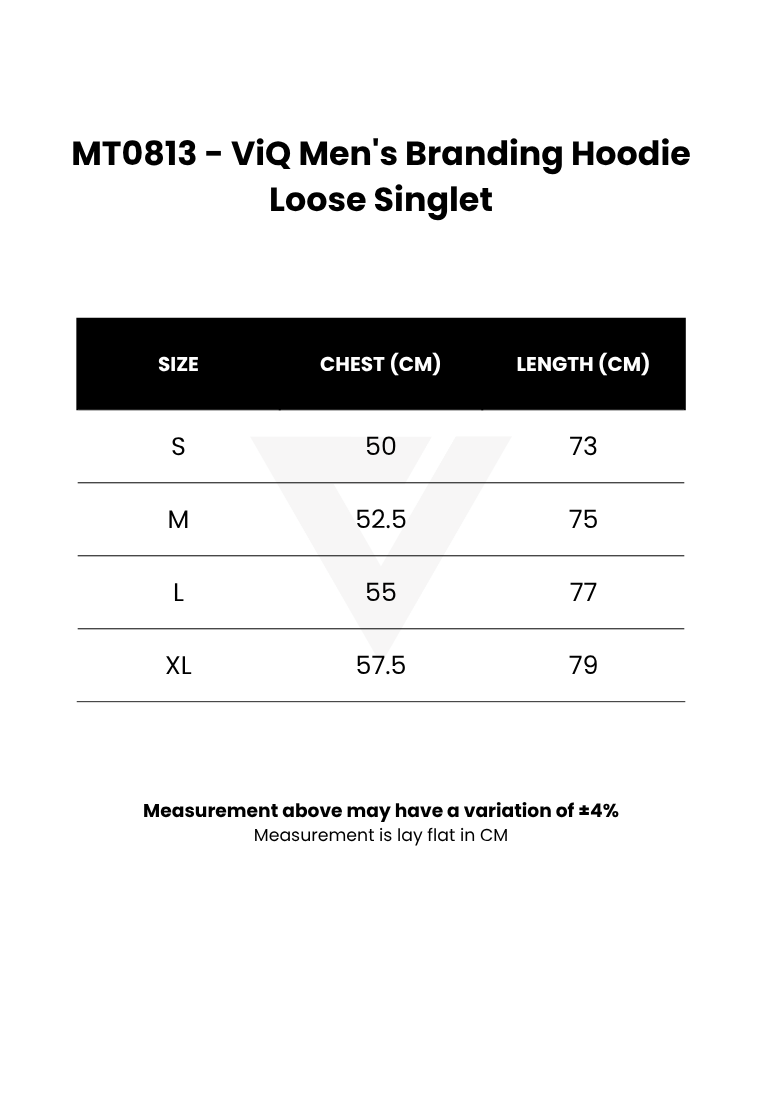 MT0813 - ViQ Men's Branding Hoodie Loose Singlet

| SIZE | CHEST (CM) | LENGTH (CM) |
|---|---|---|
| S | 50 | 73 |
| M | 52.5 | 75 |
| L | 55 | 77 |
| XL | 57.5 | 79 |

Measurement above may have a variation of ±4%
Measurement is lay flat in CM